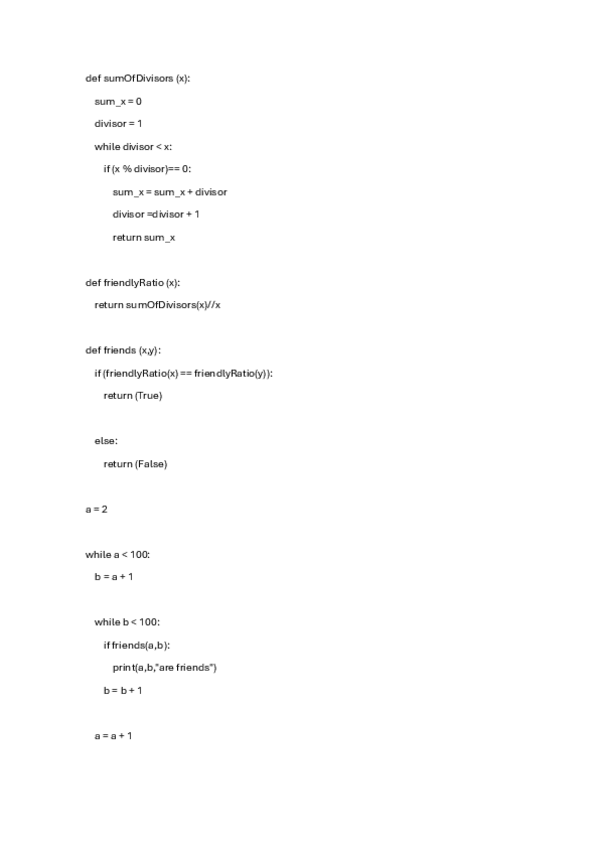 def sumOfDivisors (x):

sum_x = 0

divisor = 1

while divisor < x:

if (x % divisor)== 0:

sum_x = sum_x + divisor

divisor =divisor + 1

return sum_x

def friendlyRatio (x):

return sumOfDivisors(x)//x

def friends (x,y):

if (friendlyRatio(x) == friendlyRatio(y)):

return (True)

else:

return (False)

a = 2

while a < 100:

b = a + 1

while b < 100:

if friends(a,b):

print(a,b,"are friends")

b = b + 1

a = a + 1